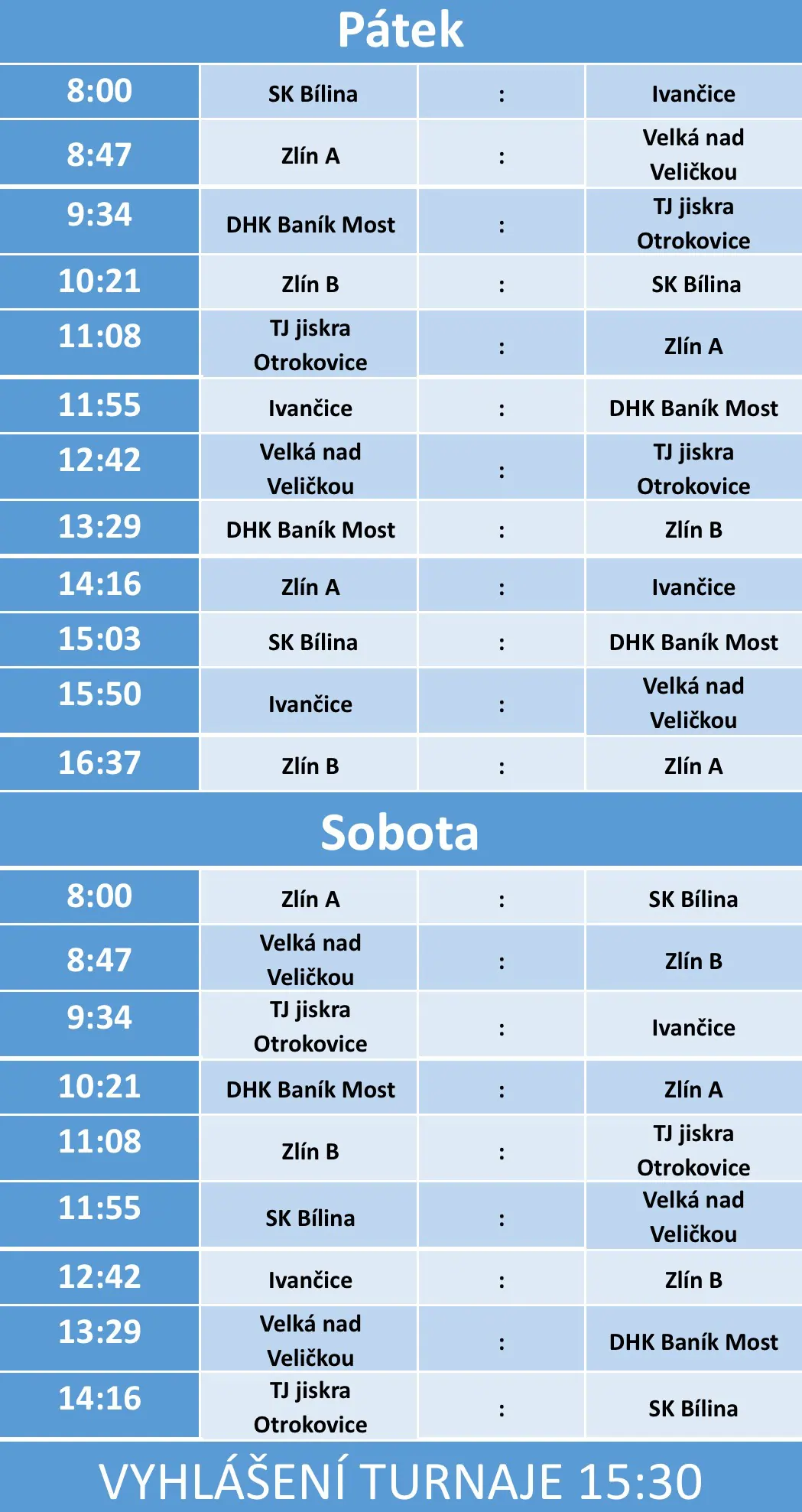 Pátek

| 8:00 | SK Bílina | : | Ivančice |
|---|---|---|---|
| 8:47 | Zlín A | : | Velká nad Veličkou |
| 9:34 | DHK Baník Most | : | TJ jiskra Otrokovice |
| 10:21 | Zlín B | : | SK Bílina |
| 11:08 | TJ jiskra Otrokovice | : | Zlín A |
| 11:55 | Ivančice | : | DHK Baník Most |
| 12:42 | Velká nad Veličkou | : | TJ jiskra Otrokovice |
| 13:29 | DHK Baník Most | : | Zlín B |
| 14:16 | Zlín A | : | Ivančice |
| 15:03 | SK Bílina | : | DHK Baník Most |
| 15:50 | Ivančice | : | Velká nad Veličkou |
| 16:37 | Zlín B | : | Zlín A |

Sobota

| 8:00 | Zlín A | : | SK Bílina |
|---|---|---|---|
| 8:47 | Velká nad Veličkou | : | Zlín B |
| 9:34 | TJ jiskra Otrokovice | : | Ivančice |
| 10:21 | DHK Baník Most | : | Zlín A |
| 11:08 | Zlín B | : | TJ jiskra Otrokovice |
| 11:55 | SK Bílina | : | Velká nad Veličkou |
| 12:42 | Ivančice | : | Zlín B |
| 13:29 | Velká nad Veličkou | : | DHK Baník Most |
| 14:16 | TJ jiskra Otrokovice | : | SK Bílina |

VYHLÁŠENÍ TURNAJE 15:30